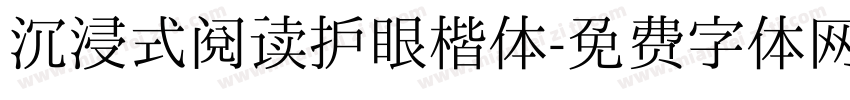 沉浸式阅读护眼楷体-免费字体网